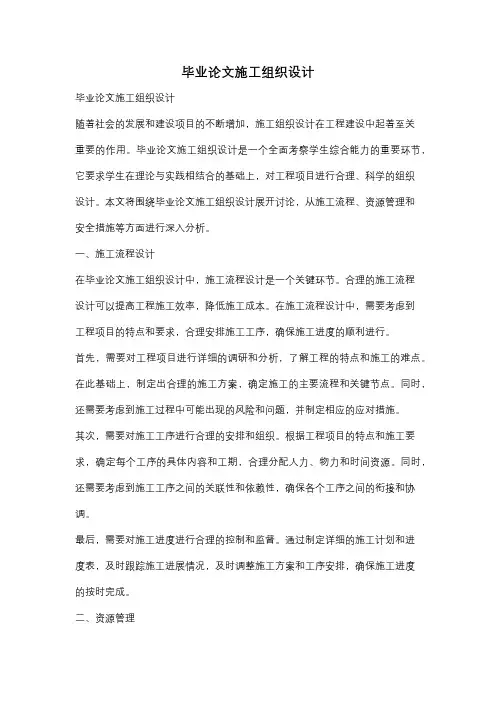 毕业论文施工组织设计

毕业论文施工组织设计

随着社会的发展和建设项目的不断增加，施工组织设计在工程建设中起着至关重要的作用。毕业论文施工组织设计是一个全面考察学生综合能力的重要环节，它要求学生在理论与实践相结合的基础上，对工程项目进行合理、科学的组织设计。本文将围绕毕业论文施工组织设计展开讨论，从施工流程、资源管理和安全措施等方面进行深入分析。

一、施工流程设计

在毕业论文施工组织设计中，施工流程设计是一个关键环节。合理的施工流程设计可以提高工程施工效率，降低施工成本。在施工流程设计中，需要考虑到工程项目的特点和要求，合理安排施工工序，确保施工进度的顺利进行。

首先，需要对工程项目进行详细的调研和分析，了解工程的特点和施工的难点。在此基础上，制定出合理的施工方案，确定施工的主要流程和关键节点。同时，还需要考虑到施工过程中可能出现的风险和问题，并制定相应的应对措施。

其次，需要对施工工序进行合理的安排和组织。根据工程项目的特点和施工要求，确定每个工序的具体内容和工期，合理分配人力、物力和时间资源。同时，还需要考虑到施工工序之间的关联性和依赖性，确保各个工序之间的衔接和协调。

最后，需要对施工进度进行合理的控制和监督。通过制定详细的施工计划和进度表，及时跟踪施工进展情况，及时调整施工方案和工序安排，确保施工进度的按时完成。

二、资源管理